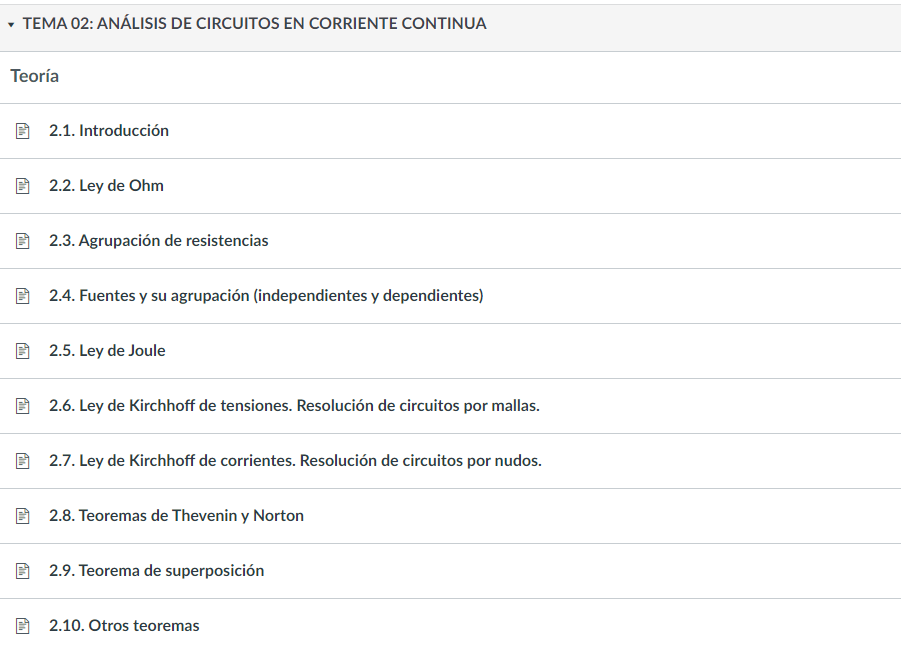 TEMA 02: ANÁLISIS DE CIRCUITOS EN CORRIENTE CONTINUA

Teoría

2.1. Introducción

2.2. Ley de Ohm

2.3. Agrupación de resistencias

2.4. Fuentes y su agrupación (independientes y dependientes)

2.5. Ley de Joule

2.6. Ley de Kirchhoff de tensiones. Resolución de circuitos por mallas.

2.7. Ley de Kirchhoff de corrientes. Resolución de circuitos por nudos.

2.8. Teoremas de Thevenin y Norton

2.9. Teorema de superposición

2.10. Otros teoremas